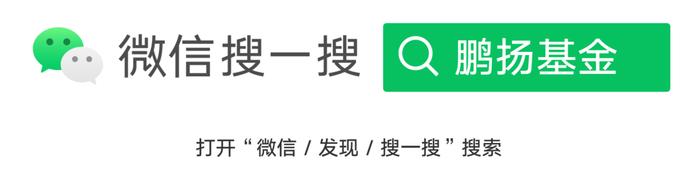 微信搜一搜

鹏扬基金

打开“微信 / 发现 / 搜一搜”搜索